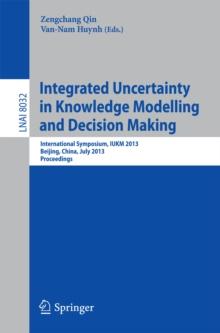 Zengchang Qin
Van-Nam Huynh (Eds.)

LNAI 8032

Integrated Uncertainty in Knowledge Modelling and Decision Making

International Symposium, IUKM 2013
Beijing, China, July 2013
Proceedings

Springer